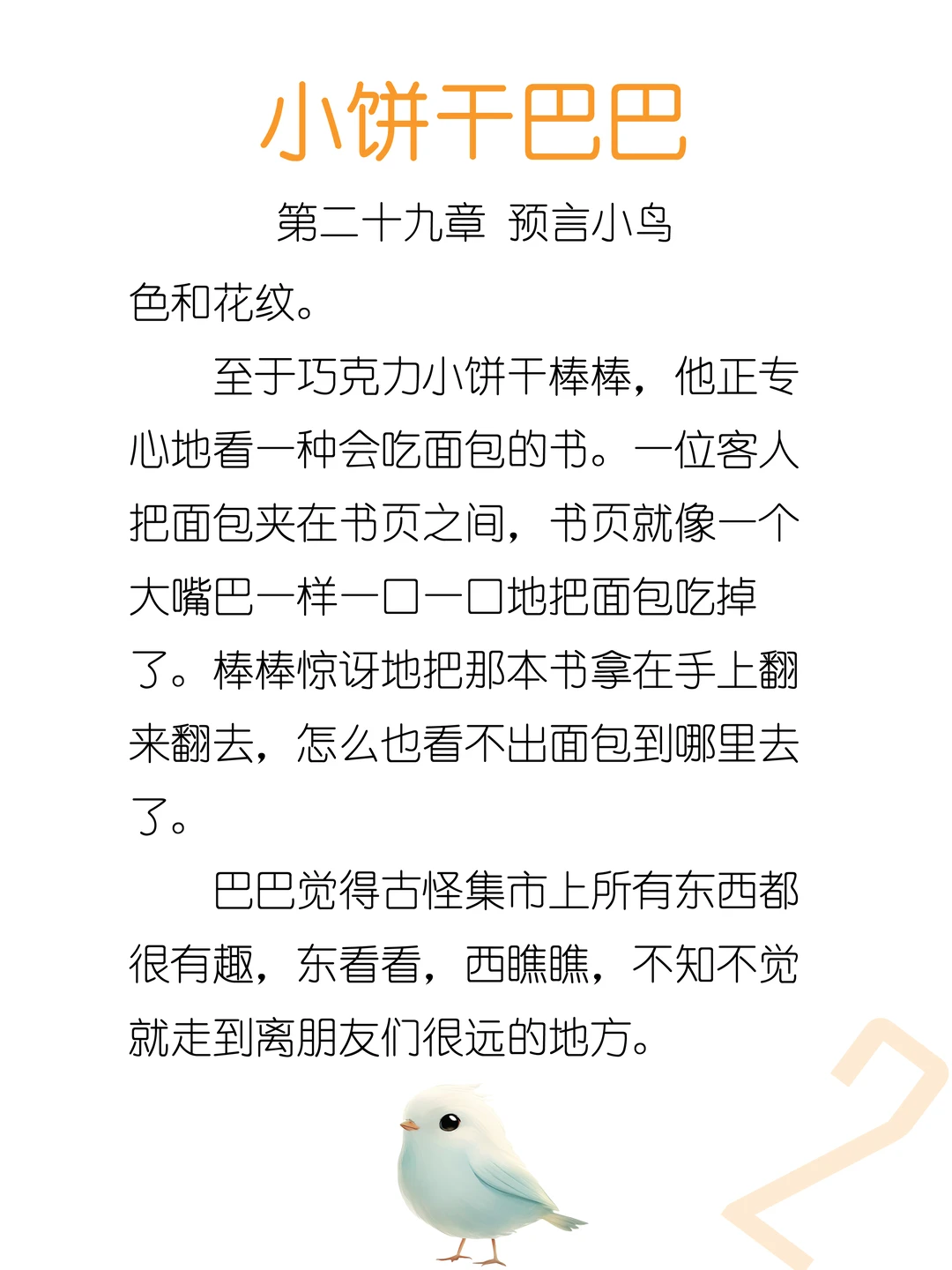 小饼干巴巴

第二十九章 预言小鸟

色和花纹。

至于巧克力小饼干棒棒，他正专心地看一种会吃面包的书。一位客人把面包夹在书页之间，书页就像一个大嘴巴一样一口一口地把面包吃掉了。棒棒惊讶地把那本书拿在手上翻来翻去，怎么也看不出面包到哪里去了。

巴巴觉得古怪集市上所有东西都很有趣，东看看，西瞧瞧，不知不觉就走到离朋友们很远的地方。